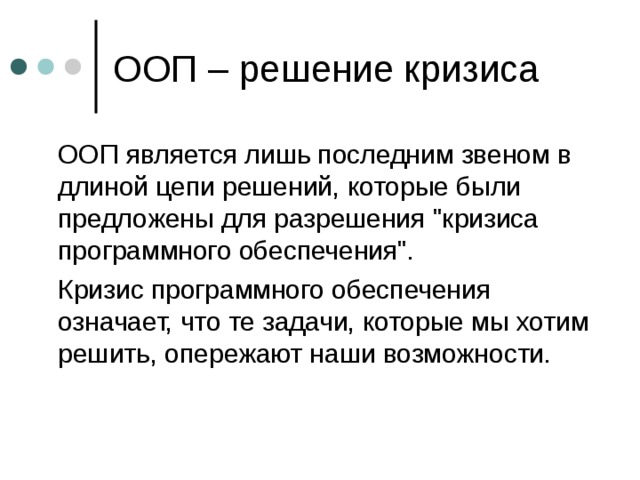 ООП – решение кризиса

ООП является лишь последним звеном в длиной цепи решений, которые были предложены для разрешения "кризиса программного обеспечения".

Кризис программного обеспечения означает, что те задачи, которые мы хотим решить, опережают наши возможности.